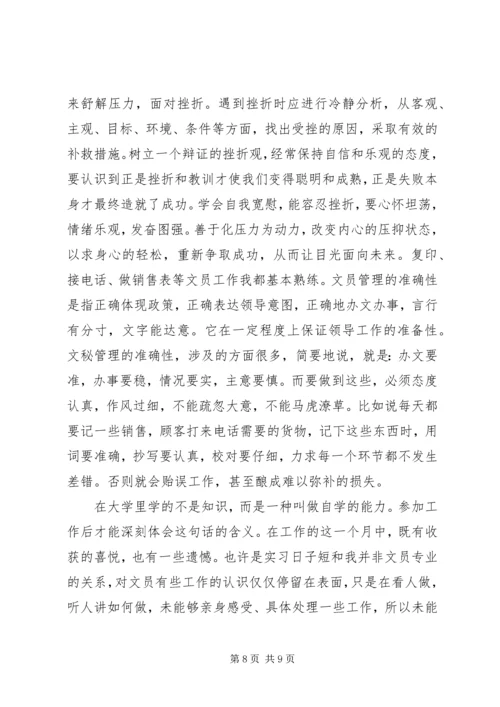 来舒解压力，面对挫折。遇到挫折时应进行冷静分析，从客观、主观、目标、环境、条件等方面，找出受挫的原因，采取有效的补救措施。树立一个辩证的挫折观，经常保持自信和乐观的态度，要认识到正是挫折和教训才使我们变得聪明和成熟，正是失败本身才最终造就了成功。学会自我宽慰，能容忍挫折，要心怀坦荡，情绪乐观，发奋图强。善于化压力为动力，改变内心的压抑状态，以求身心的轻松，重新争取成功，从而让目光面向未来。复印、接电话、做销售表等文员工作我都基本熟练。文员管理的准确性是指正确体现政策，正确表达领导意图，正确地办文办事，言行有分寸，文字能达意。它在一定程度上保证领导工作的准备性。文秘管理的准确性，涉及的方面很多，简要地说，就是：办文要准，办事要稳，情况要实，主意要慎。而要做到这些，必须态度认真，作风过细，不能疏忽大意，不能马虎潦草。比如说每天都要记一些销售，顾客打来电话需要的货物，记下这些东西时，用词要准确，抄写要认真，校对要仔细，力求每一个环节都不发生差错。否则就会贻误工作，甚至酿成难以弥补的损失。

在大学里学的不是知识，而是一种叫做自学的能力。参加工作后才能深刻体会这句话的含义。在工作的这一个月中，既有收获的喜悦，也有一些遗憾。也许是实习日子短和我并非文员专业的关系，对文员有些工作的认识仅仅停留在表面，只是在看人做，听人讲如何做，未能够亲身感受、具体处理一些工作，所以未能

第 8 页 共 9 页